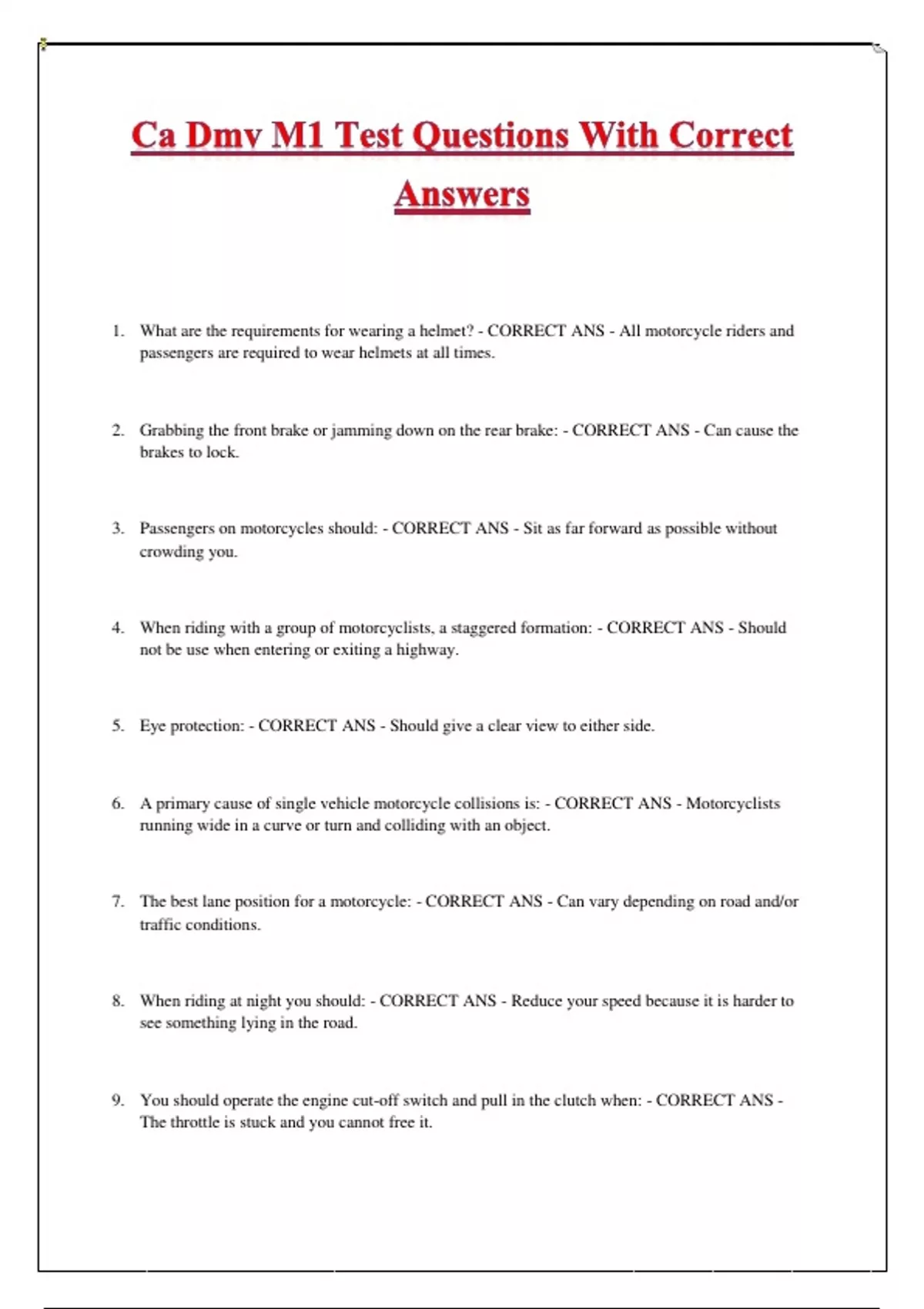 Ca Dmv M1 Test Questions With Correct Answers

1. What are the requirements for wearing a helmet? - CORRECT ANS - All motorcycle riders and passengers are required to wear helmets at all times.

2. Grabbing the front brake or jamming down on the rear brake: - CORRECT ANS - Can cause the brakes to lock.

3. Passengers on motorcycles should: - CORRECT ANS - Sit as far forward as possible without crowding you.

4. When riding with a group of motorcyclists, a staggered formation: - CORRECT ANS - Should not be use when entering or exiting a highway.

5. Eye protection: - CORRECT ANS - Should give a clear view to either side.

6. A primary cause of single vehicle motorcycle collisions is: - CORRECT ANS - Motorcyclists running wide in a curve or turn and colliding with an object.

7. The best lane position for a motorcycle: - CORRECT ANS - Can vary depending on road and/or traffic conditions.

8. When riding at night you should: - CORRECT ANS - Reduce your speed because it is harder to see something lying in the road.

9. You should operate the engine cut-off switch and pull in the clutch when: - CORRECT ANS - The throttle is stuck and you cannot free it.